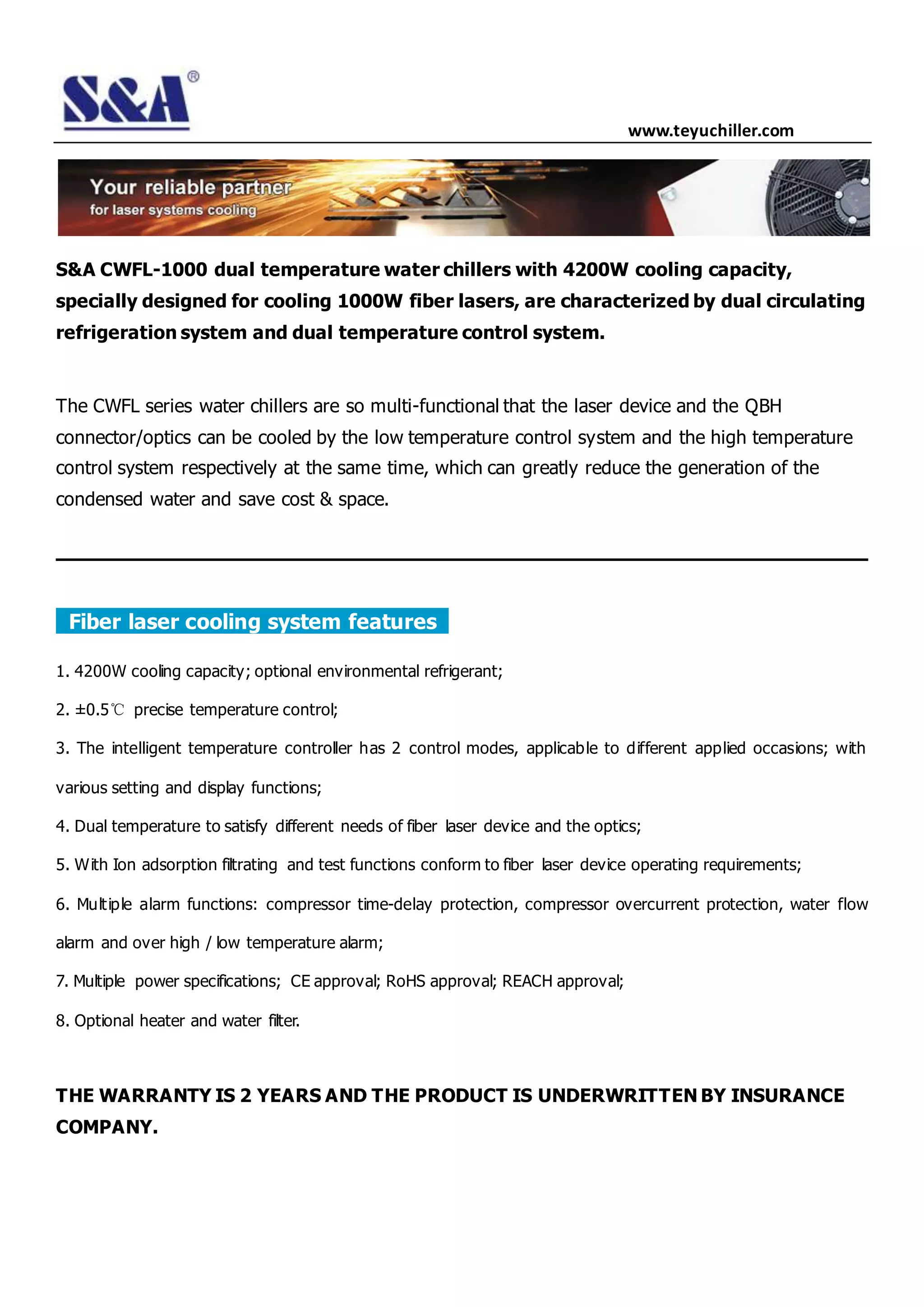 S&A®

www.teyuchiller.com

Your reliable partner
for laser systems cooling

S&A CWFL-1000 dual temperature water chillers with 4200W cooling capacity, specially designed for cooling 1000W fiber lasers, are characterized by dual circulating refrigeration system and dual temperature control system.

The CWFL series water chillers are so multi-functional that the laser device and the QBH connector/optics can be cooled by the low temperature control system and the high temperature control system respectively at the same time, which can greatly reduce the generation of the condensed water and save cost & space.

Fiber laser cooling system features

1. 4200W cooling capacity; optional environmental refrigerant;

2. ±0.5℃ precise temperature control;

3. The intelligent temperature controller has 2 control modes, applicable to different applied occasions; with various setting and display functions;

4. Dual temperature to satisfy different needs of fiber laser device and the optics;

5. With Ion adsorption filtrating and test functions conform to fiber laser device operating requirements;

6. Multiple alarm functions: compressor time-delay protection, compressor overcurrent protection, water flow alarm and over high / low temperature alarm;

7. Multiple power specifications; CE approval; RoHS approval; REACH approval;

8. Optional heater and water filter.

THE WARRANTY IS 2 YEARS AND THE PRODUCT IS UNDERWRITTEN BY INSURANCE COMPANY.